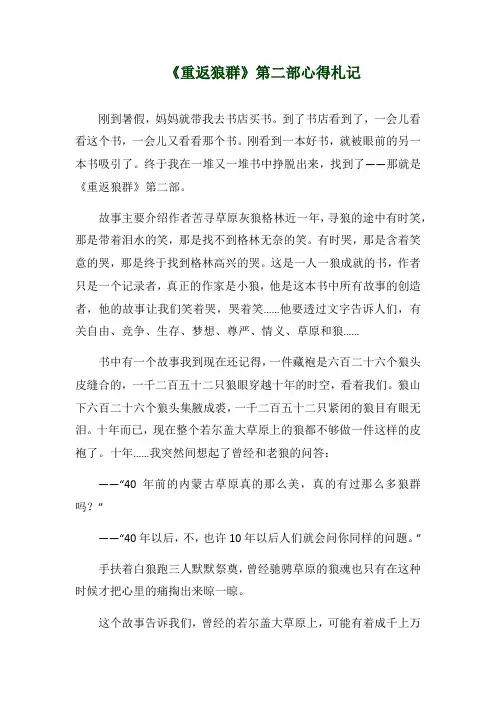 《重返狼群》第二部心得札记

刚到暑假，妈妈就带我去书店买书。到了书店看到了，一会儿看看这个书，一会儿又看看那个书。刚看到一本好书，就被眼前的另一本书吸引了。终于我在一堆又一堆书中挣脱出来，找到了——那就是《重返狼群》第二部。

故事主要介绍作者苦寻草原灰狼格林近一年，寻狼的途中有时笑，那是带着泪水的笑，那是找不到格林无奈的笑。有时哭，那是含着笑意的哭，那是终于找到格林高兴的哭。这是一人一狼成就的书，作者只是一个记录者，真正的作家是小狼，他是这本书中所有故事的创造者，他的故事让我们笑着哭，哭着笑......他要透过文字告诉人们，有关自由、竞争、生存、梦想、尊严、情义、草原和狼......

书中有一个故事我到现在还记得，一件藏袍是六百二十六个狼头皮缝合的，一千二百五十二只狼眼穿越十年的时空，看着我们。狼山下六百二十六个狼头集腋成裘，一千二百五十二只紧闭的狼目有眼无泪。十年而已，现在整个若尔盖大草原上的狼都不够做一件这样的皮袍了。十年......我突然间想起了曾经和老狼的问答：

——“40 年前的内蒙古草原真的那么美，真的有过那么多狼群吗？”

——“40 年以后，不，也许 10 年以后人们就会问你同样的问题。”

手扶着白狼跑三人默默祭奠，曾经驰骋草原的狼魂也只有在这种时候才把心里的痛掏出来晾一晾。

这个故事告诉我们，曾经的若尔盖大草原上，可能有着成千上万